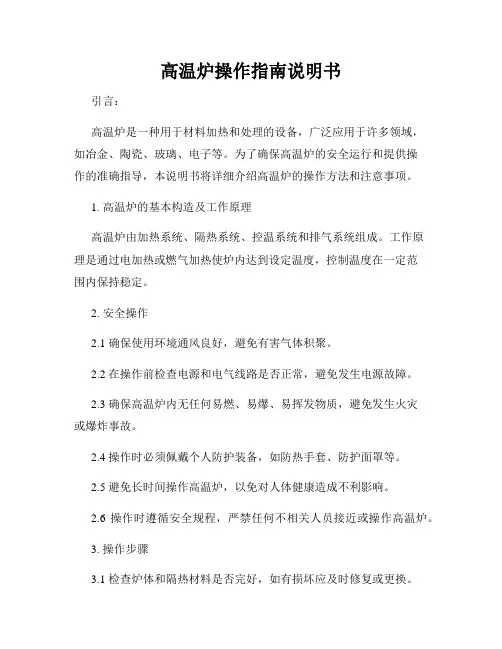 高温炉操作指南说明书

引言：

高温炉是一种用于材料加热和处理的设备，广泛应用于许多领域，如冶金、陶瓷、玻璃、电子等。为了确保高温炉的安全运行和提供操作的准确指导，本说明书将详细介绍高温炉的操作方法和注意事项。

1. 高温炉的基本构造及工作原理

高温炉由加热系统、隔热系统、控温系统和排气系统组成。工作原理是通过电加热或燃气加热使炉内达到设定温度，控制温度在一定范围内保持稳定。

2. 安全操作

2.1 确保使用环境通风良好，避免有害气体积聚。

2.2 在操作前检查电源和电气线路是否正常，避免发生电源故障。

2.3 确保高温炉内无任何易燃、易爆、易挥发物质，避免发生火灾或爆炸事故。

2.4 操作时必须佩戴个人防护装备，如防热手套、防护面罩等。

2.5 避免长时间操作高温炉，以免对人体健康造成不利影响。

2.6 操作时遵循安全规程，严禁任何不相关人员接近或操作高温炉。

3. 操作步骤

3.1 检查炉体和隔热材料是否完好，如有损坏应及时修复或更换。